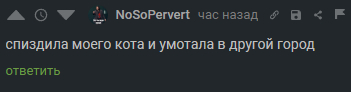 NoSoPervert час назад

спиздила моего кота и умотала в другой город

ответить